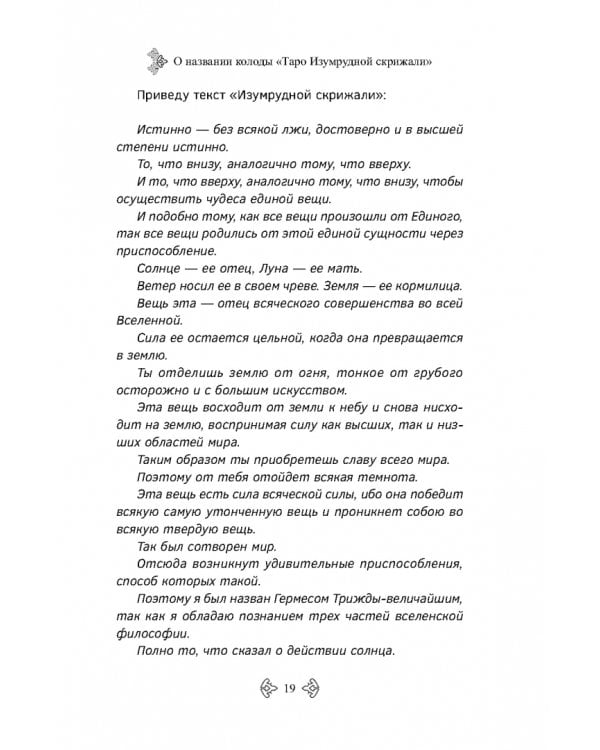 О названии колоды «Таро Изумрудной скрижали»

Приведу текст «Изумрудной скрижали»:

Истинно — без всякой лжи, достоверно и в высшей степени истинно.

То, что внизу, аналогично тому, что вверху.

И то, что вверху, аналогично тому, что внизу, чтобы осуществить чудеса единой вещи.

И подобно тому, как все вещи произошли от Единого, так все вещи родились от этой единой сущности через приспособление.

Солнце — ее отец, Луна — ее мать.

Ветер носил ее в своем чреве. Земля — ее кормилица.

Вещь эта — отец всяческого совершенства во всей Вселенной.

Сила ее остается цельной, когда она превращается в землю.

Ты отделишь землю от огня, тонкое от грубого осторожно и с большим искусством.

Эта вещь восходит от земли к небу и снова нисходит на землю, воспринимая силу как высших, так и низших областей мира.

Таким образом ты приобретешь славу всего мира.

Поэтому от тебя отойдет всякая темнота.

Эта вещь есть сила всяческой силы, ибо она победит всякую самую утонченную вещь и проникнет собою во всякую твердую вещь.

Так был сотворен мир.

Отсюда возникнут удивительные приспособления, способ которых такой.

Поэтому я был назван Гермесом Трижды-величайшим, так как я обладаю познанием трех частей вселенской философии.

Полно то, что сказал о действии солнца.

19